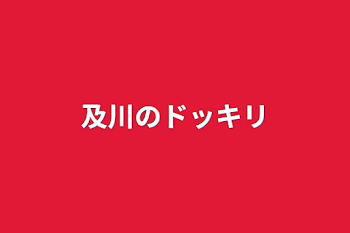 及川のドッキリ